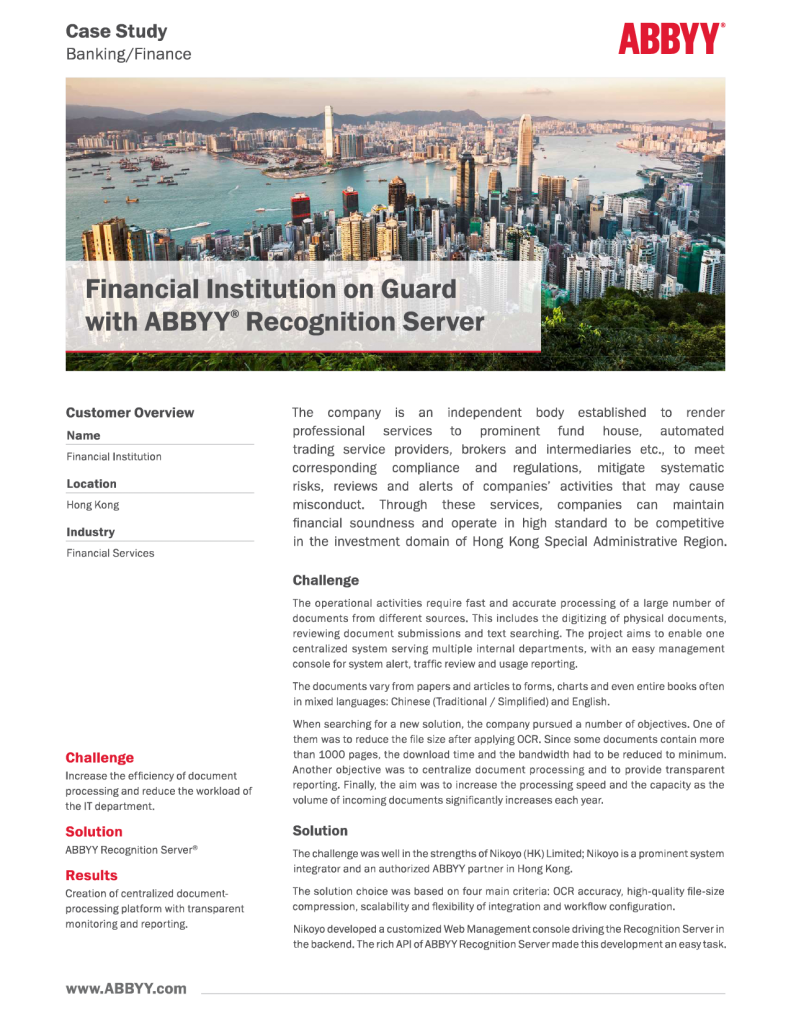 Case Study
Banking/Finance

ABBYY®

Financial Institution on Guard with ABBYY® Recognition Server

Customer Overview

Name
Financial Institution

Location
Hong Kong

Industry
Financial Services

Challenge
Increase the efficiency of document processing and reduce the workload of the IT department.

Solution
ABBYY Recognition Server®

Results
Creation of centralized document-processing platform with transparent monitoring and reporting.

The company is an independent body established to render professional services to prominent fund house, automated trading service providers, brokers and intermediaries etc., to meet corresponding compliance and regulations, mitigate systematic risks, reviews and alerts of companies' activities that may cause misconduct. Through these services, companies can maintain financial soundness and operate in high standard to be competitive in the investment domain of Hong Kong Special Administrative Region.

Challenge

The operational activities require fast and accurate processing of a large number of documents from different sources. This includes the digitizing of physical documents, reviewing document submissions and text searching. The project aims to enable one centralized system serving multiple internal departments, with an easy management console for system alert, traffic review and usage reporting.

The documents vary from papers and articles to forms, charts and even entire books often in mixed languages: Chinese (Traditional / Simplified) and English.

When searching for a new solution, the company pursued a number of objectives. One of them was to reduce the file size after applying OCR. Since some documents contain more than 1000 pages, the download time and the bandwidth had to be reduced to minimum. Another objective was to centralize document processing and to provide transparent reporting. Finally, the aim was to increase the processing speed and the capacity as the volume of incoming documents significantly increases each year.

Solution

The challenge was well in the strengths of Nikoyo (HK) Limited; Nikoyo is a prominent system integrator and an authorized ABBYY partner in Hong Kong.

The solution choice was based on four main criteria: OCR accuracy, high-quality file-size compression, scalability and flexibility of integration and workflow configuration.

Nikoyo developed a customized Web Management console driving the Recognition Server in the backend. The rich API of ABBYY Recognition Server made this development an easy task.

www.ABBYY.com